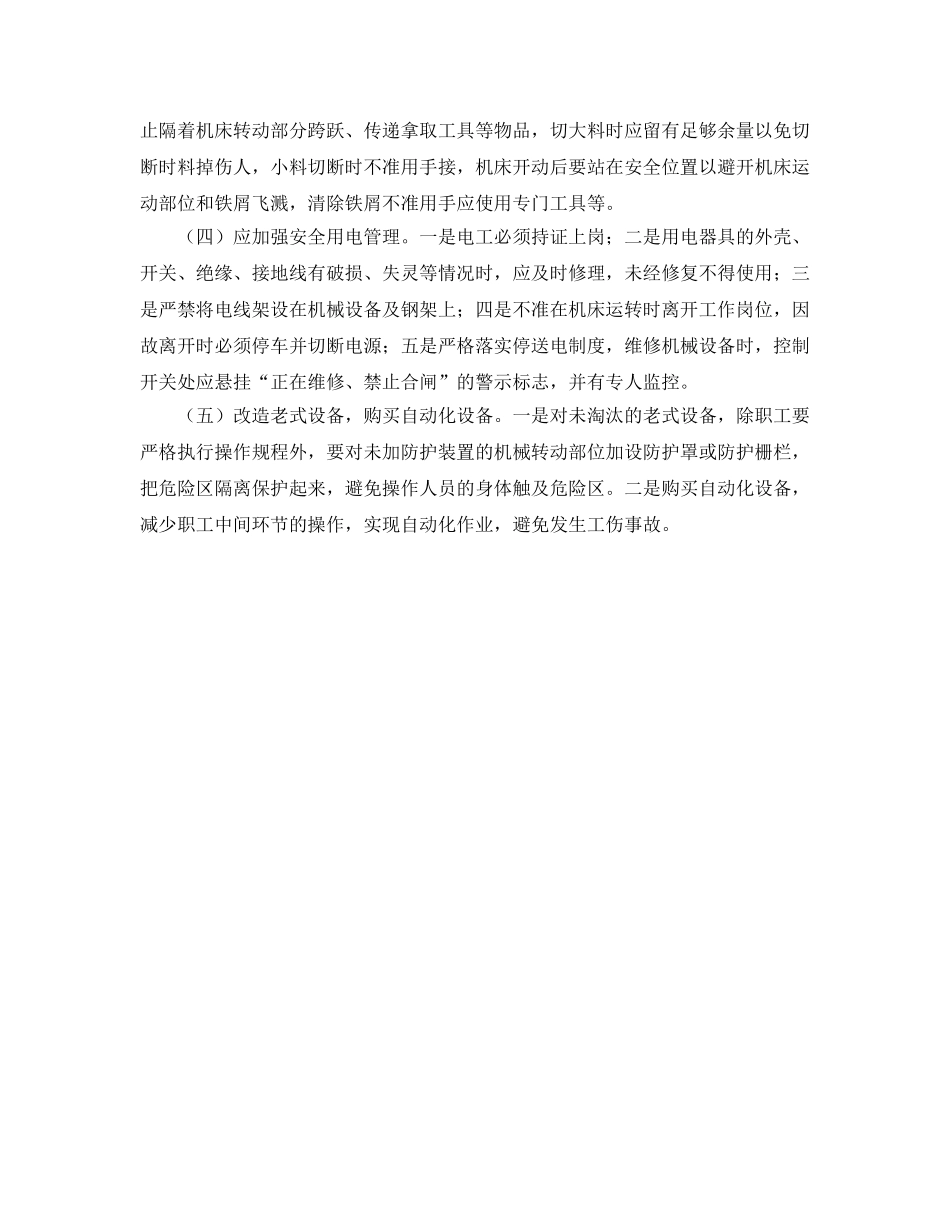 止隔着机床转动部分跨跃、传递拿取工具等物品，切大料时应留有足够余量以免切断时料掉伤人，小料切断时不准用手接，机床开动后要站在安全位置以避开机床运动部位和铁屑飞溅，清除铁屑不准用手应使用专门工具等。

（四）应加强安全用电管理。一是电工必须持证上岗；二是用电器具的外壳、开关、绝缘、接地线有破损、失灵等情况时，应及时修理，未经修复不得使用；三是严禁将电线架设在机械设备及钢架上；四是不准在机床运转时离开工作岗位，因故离开时必须停车并切断电源；五是严格落实停送电制度，维修机械设备时，控制开关处应悬挂“正在维修、禁止合闸”的警示标志，并有专人监控。

（五）改造老式设备，购买自动化设备。一是对未淘汰的老式设备，除职工要严格执行操作规程外，要对未加防护装置的机械转动部位加设防护罩或防护栅栏，把危险区隔离保护起来，避免操作人员的身体触及危险区。二是购买自动化设备，减少职工中间环节的操作，实现自动化作业，避免发生工伤事故。